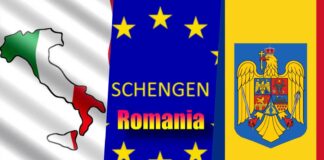 SCHENGEN
Romania